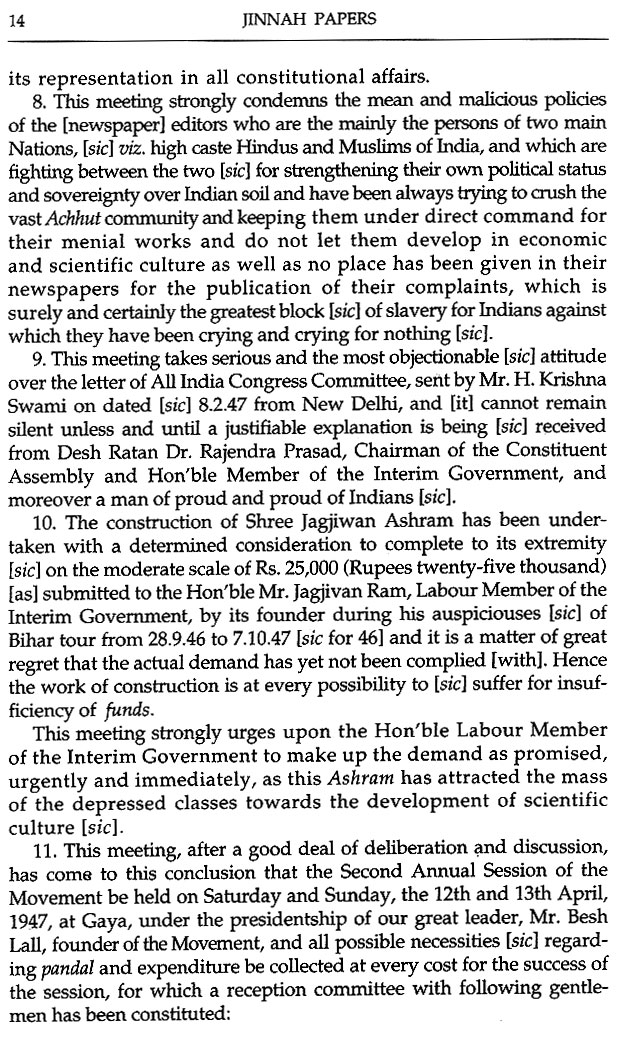 14 JINNAH PAPERS

its representation in all constitutional affairs.

8. This meeting strongly condemns the mean and malicious policies of the [newspaper] editors who are the mainly the persons of two main Nations, [sic] viz. high caste Hindus and Muslims of India, and which are fighting between the two [sic] for strengthening their own political status and sovereignty over Indian soil and have been always trying to crush the vast Achhut community and keeping them under direct command for their menial works and do not let them develop in economic and scientific culture as well as no place has been given in their newspapers for the publication of their complaints, which is surely and certainly the greatest block [sic] of slavery for Indians against which they have been crying and crying for nothing [sic].

9. This meeting takes serious and the most objectionable [sic] attitude over the letter of All India Congress Committee, sent by Mr. H. Krishna Swami on dated [sic] 8.2.47 from New Delhi, and [it] cannot remain silent unless and until a justifiable explanation is being [sic] received from Desh Ratan Dr. Rajendra Prasad, Chairman of the Constituent Assembly and Hon'ble Member of the Interim Government, and moreover a man of proud and proud of Indians [sic].

10. The construction of Shree Jagjiwan Ashram has been undertaken with a determined consideration to complete to its extremity [sic] on the moderate scale of Rs. 25,000 (Rupees twenty-five thousand) [as] submitted to the Hon'ble Mr. Jagjivan Ram, Labour Member of the Interim Government, by its founder during his auspiciouses [sic] of Bihar tour from 28.9.46 to 7.10.47 [sic for 46] and it is a matter of great regret that the actual demand has yet not been complied [with]. Hence the work of construction is at every possibility to [sic] suffer for insufficiency of funds.

This meeting strongly urges upon the Hon'ble Labour Member of the Interim Government to make up the demand as promised, urgently and immediately, as this Ashram has attracted the mass of the depressed classes towards the development of scientific culture [sic].

11. This meeting, after a good deal of deliberation and discussion, has come to this conclusion that the Second Annual Session of the Movement be held on Saturday and Sunday, the 12th and 13th April, 1947, at Gaya, under the presidentship of our great leader, Mr. Besh Lall, founder of the Movement, and all possible necessities [sic] regarding pandal and expenditure be collected at every cost for the success of the session, for which a reception committee with following gentlemen has been constituted: